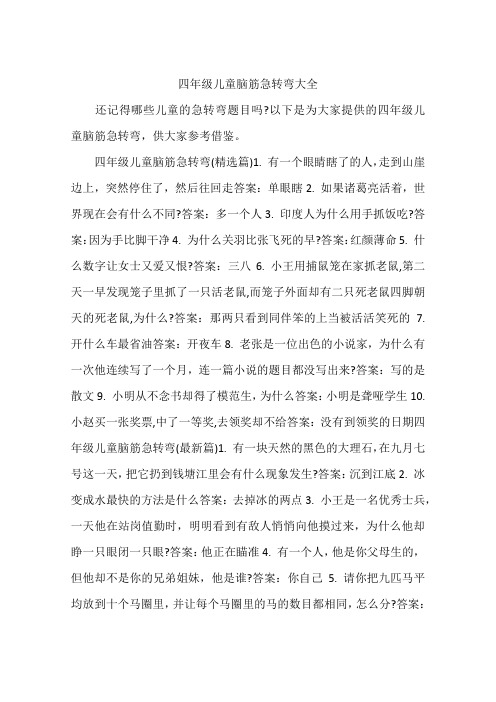 四年级儿童脑筋急转弯大全

还记得哪些儿童的急转弯题目吗?以下是为大家提供的四年级儿童脑筋急转弯，供大家参考借鉴。

四年级儿童脑筋急转弯(精选篇)1. 有一个眼睛瞎了的人,走到山崖边上，突然停住了，然后往回走答案：单眼瞎 2. 如果诸葛亮活着，世界现在会有什么不同?答案：多一个人 3. 印度人为什么用手抓饭吃?答案：因为手比脚干净 4. 为什么关羽比张飞死的早?答案：红颜薄命 5. 什么数字让女士又爱又恨?答案：三八 6. 小王用捕鼠笼在家抓老鼠,第二天一早发现笼子里抓了一只活老鼠,而笼子外面却有二只死老鼠四脚朝天的死老鼠,为什么?答案：那两只看到同伴笨的上当被活活笑死的 7. 开什么车最省油答案：开夜车 8. 老张是一位出色的小说家，为什么有一次他连续写了一个月，连一篇小说的题目都没写出来?答案：写的是散文 9. 小明从不念书却得了模范生，为什么答案：小明是聋哑学生 10. 小赵买一张奖票,中了一等奖,去领奖却不给答案：没有到领奖的日期四年级儿童脑筋急转弯(最新篇)1. 有一块天然的黑色的大理石，在九月七号这一天，把它扔到钱塘江里会有什么现象发生?答案：沉到江底 2. 冰变成水最快的方法是什么答案：去掉冰的两点 3. 小王是一名优秀士兵，一天他在站岗值勤时，明明看到有敌人悄悄向他摸过来，为什么他却睁一只眼闭一只眼?答案：他正在瞄准 4. 有一个人，他是你父母生的，但他却不是你的兄弟姐妹，他是谁?答案：你自己 5. 请你把九匹马平均放到十个马圈里，并让每个马圈里的马的数目都相同，怎么分?答案：